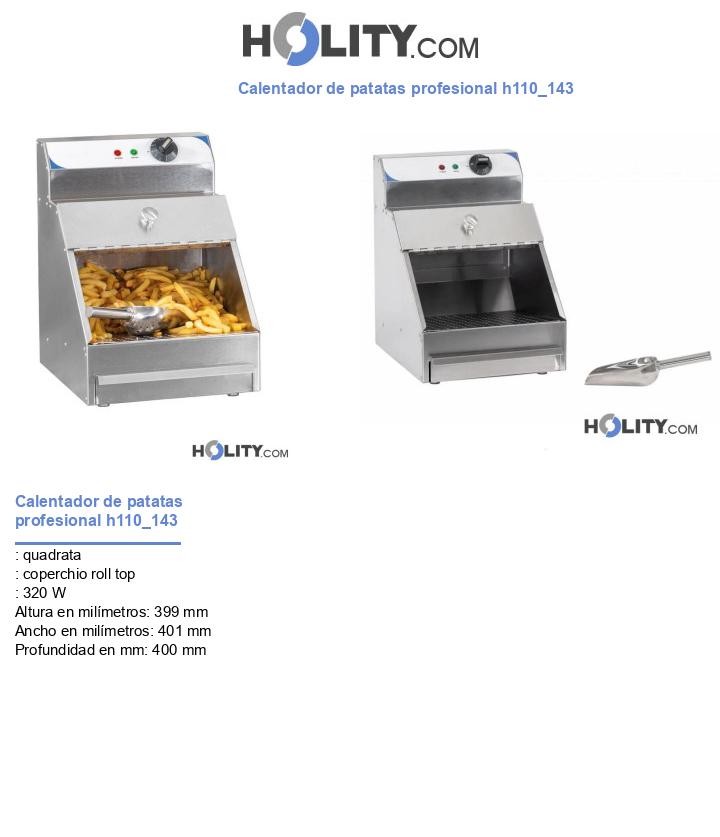 HOLITY.COM

Calentador de patatas profesional h110_143

HOLITY.COM

HOLITY.COM

Calentador de patatas profesional h110_143

: quadrata
: coperchio roll top
: 320 W
Altura en milímetros: 399 mm
Ancho en milímetros: 401 mm
Profundidad en mm: 400 mm